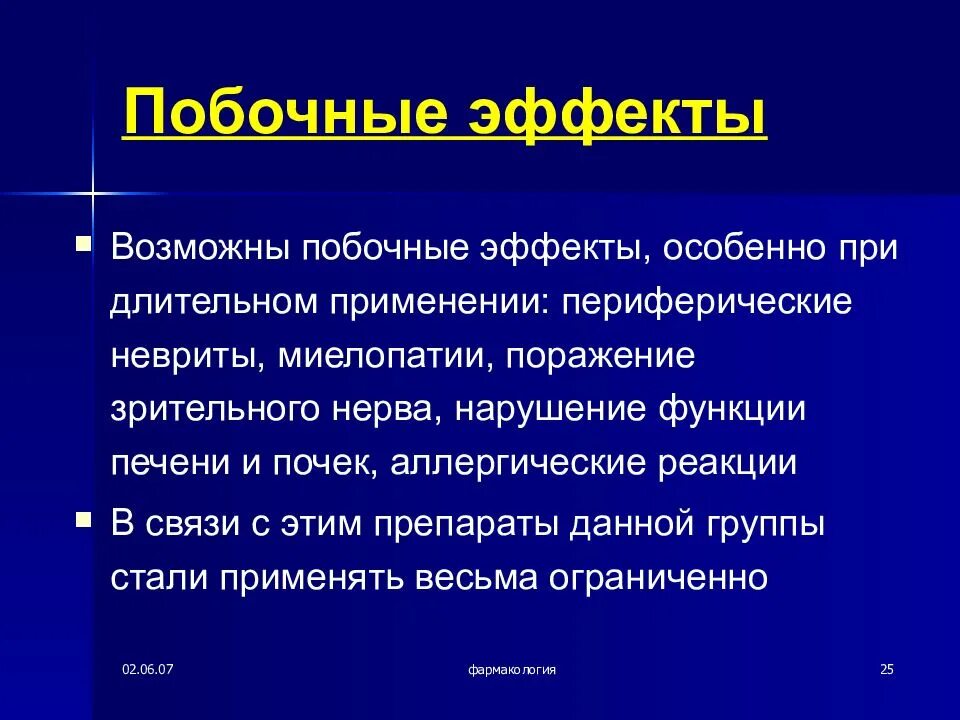 Побочные эффекты

Возможны побочные эффекты, особенно при длительном применении: периферические невриты, миелопатии, поражение зрительного нерва, нарушение функции печени и почек, аллергические реакции

В связи с этим препараты данной группы стали применять весьма ограниченно

02.06.07

фармакология

25